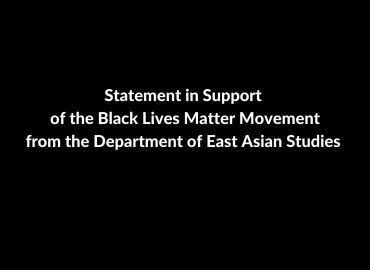 Statement in Support
of the Black Lives Matter Movement
from the Department of East Asian Studies